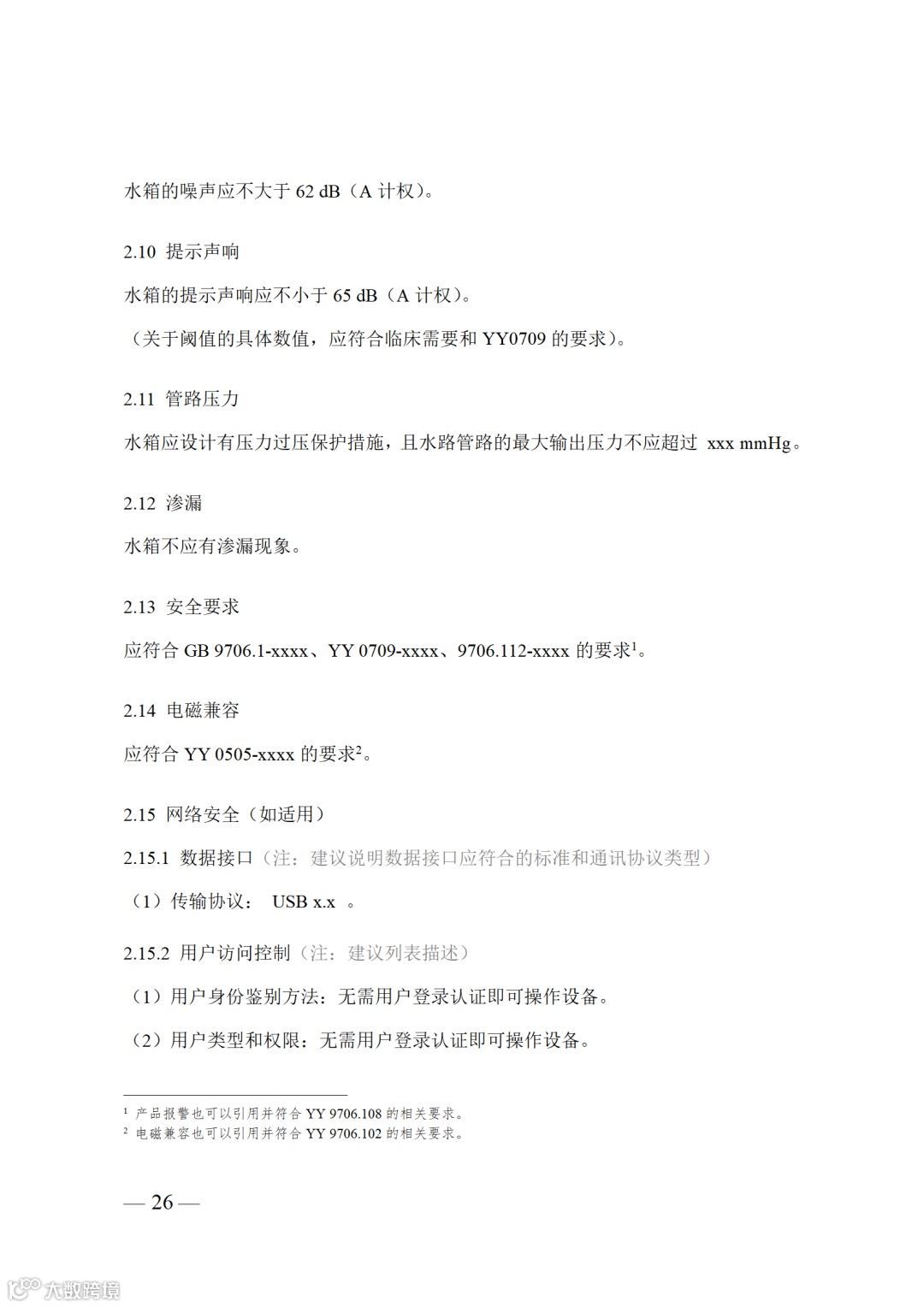 水箱的噪声应不大于 62 dB（A 计权）。

2.10 提示声响

水箱的提示声响应不小于 65 dB（A 计权）。

（关于阈值的具体数值，应符合临床需要和 YY0709 的要求）。

2.11 管路压力

水箱应设计有压力过压保护措施，且水路管路的最大输出压力不应超过 xxx mmHg。

2.12 渗漏

水箱不应有渗漏现象。

2.13 安全要求

应符合 GB 9706.1-xxxx、YY 0709-xxxx、9706.112-xxxx 的要求$^1$。

2.14 电磁兼容

应符合 YY 0505-xxxx 的要求$^2$。

2.15 网络安全（如适用）

2.15.1 数据接口（注：建议说明数据接口应符合的标准和通讯协议类型）

（1）传输协议： USB x.x 。

2.15.2 用户访问控制（注：建议列表描述）

（1）用户身份鉴别方法：无需用户登录认证即可操作设备。

（2）用户类型和权限：无需用户登录认证即可操作设备。

$^1$ 产品报警也可以引用并符合 YY 9706.108 的相关要求。
$^2$ 电磁兼容也可以引用并符合 YY 9706.102 的相关要求。

— 26 —

大数跨境